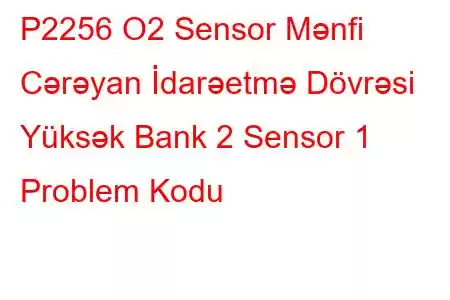 P2256 O2 Sensor Mənfi Cərəyan İdarəetmə Dövrəsi Yüksək Bank 2 Sensor 1 Problem Kodu